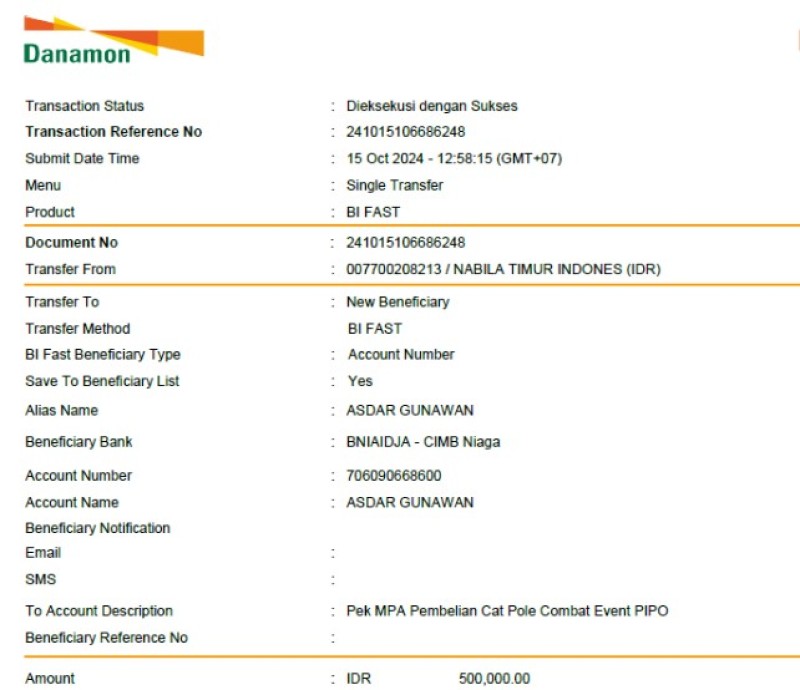 Danamon

Transaction Status : Dieksekusi dengan Sukses
Transaction Reference No : 241015106686248
Submit Date Time : 15 Oct 2024 - 12:58:15 (GMT+07)
Menu : Single Transfer
Product : BI FAST

Document No : 241015106686248
Transfer From : 007700208213 / NABILA TIMUR INDONES (IDR)

Transfer To : New Beneficiary
Transfer Method BI FAST
BI Fast Beneficiary Type : Account Number
Save To Beneficiary List : Yes
Alias Name : ASDAR GUNAWAN
Beneficiary Bank : BNIAIDJA - CIMB Niaga
Account Number : 706090668600
Account Name : ASDAR GUNAWAN
Beneficiary Notification
Email :
SMS :
To Account Description : Pek MPA Pembelian Cat Pole Combat Event PIPO
Beneficiary Reference No :

Amount : IDR 500,000.00